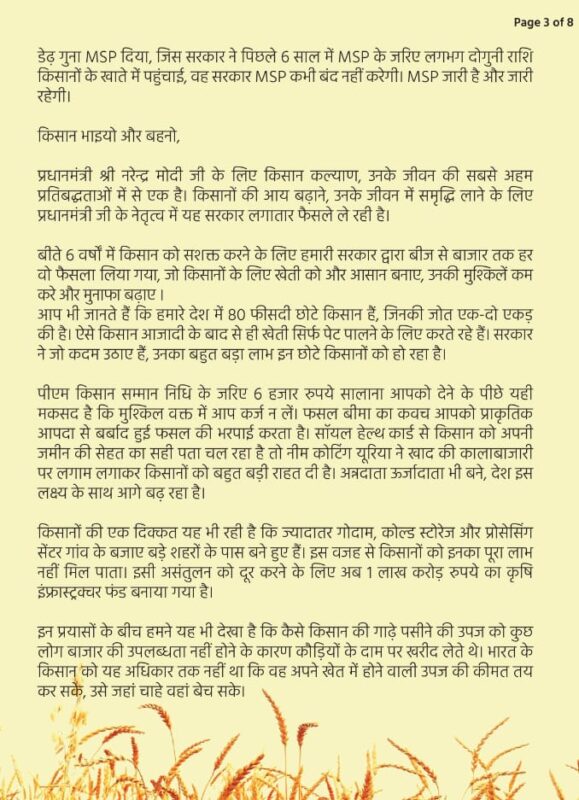 Page 3 of 8

डेढ़ गुना MSP दिया, जिस सरकार ने पिछले 6 साल में MSP के जरिए लगभग दोगुनी राशि किसानों के खाते में पहुंचाई, वह सरकार MSP कभी बंद नहीं करेगी। MSP जारी है और जारी रहेगी।

किसान भाइयो और बहनो,

प्रधानमंत्री श्री नरेन्द्र मोदी जी के लिए किसान कल्याण, उनके जीवन की सबसे अहम प्रतिबद्धताओं में से एक है। किसानों की आय बढ़ाने, उनके जीवन में समृद्धि लाने के लिए प्रधानमंत्री जी के नेतृत्व में यह सरकार लगातार फैसले ले रही है।

बीते 6 वर्षों में किसान को सशक्त करने के लिए हमारी सरकार द्वारा बीज से बाजार तक हर वो फैसला लिया गया, जो किसानों के लिए खेती को और आसान बनाए, उनकी मुश्किलें कम करे और मुनाफा बढ़ाए।
आप भी जानते हैं कि हमारे देश में 80 फीसदी छोटे किसान हैं, जिनकी जोत एक-दो एकड़ की है। ऐसे किसान आजादी के बाद से ही खेती सिर्फ पेट पालने के लिए करते रहे हैं। सरकार ने जो कदम उठाए हैं, उनका बहुत बड़ा लाभ इन छोटे किसानों को हो रहा है।

पीएम किसान सम्मान निधि के जरिए 6 हजार रुपये सालाना आपको देने के पीछे यही मकसद है कि मुश्किल वक्त में आप कर्ज न लें। फसल बीमा का कवच आपको प्राकृतिक आपदा से बर्बाद हुई फसल की भरपाई करता है। सॉयल हेल्थ कार्ड से किसान को अपनी जमीन की सेहत का सही पता चल रहा है तो नीम कोटिंग यूरिया ने खाद की कालाबाजारी पर लगाम लगाकर किसानों को बहुत बड़ी राहत दी है। अन्नदाता ऊर्जादाता भी बने, देश इस लक्ष्य के साथ आगे बढ़ रहा है।

किसानों की एक दिक्कत यह भी रही है कि ज्यादातर गोदाम, कोल्ड स्टोरेज और प्रोसेसिंग सेंटर गांव के बजाए बड़े शहरों के पास बने हुए हैं। इस वजह से किसानों को इनका पूरा लाभ नहीं मिल पाता। इसी असंतुलन को दूर करने के लिए अब 1 लाख करोड़ रुपये का कृषि इंफ्रास्ट्रक्चर फंड बनाया गया है।

इन प्रयासों के बीच हमने यह भी देखा है कि कैसे किसान की गाढ़े पसीने की उपज को कुछ लोग बाजार की उपलब्धता नहीं होने के कारण कौड़ियों के दाम पर खरीद लेते थे। भारत के किसान को यह अधिकार तक नहीं था कि वह अपने खेत में होने वाली उपज की कीमत तय कर सके, उसे जहां चाहे वहां बेच सके।